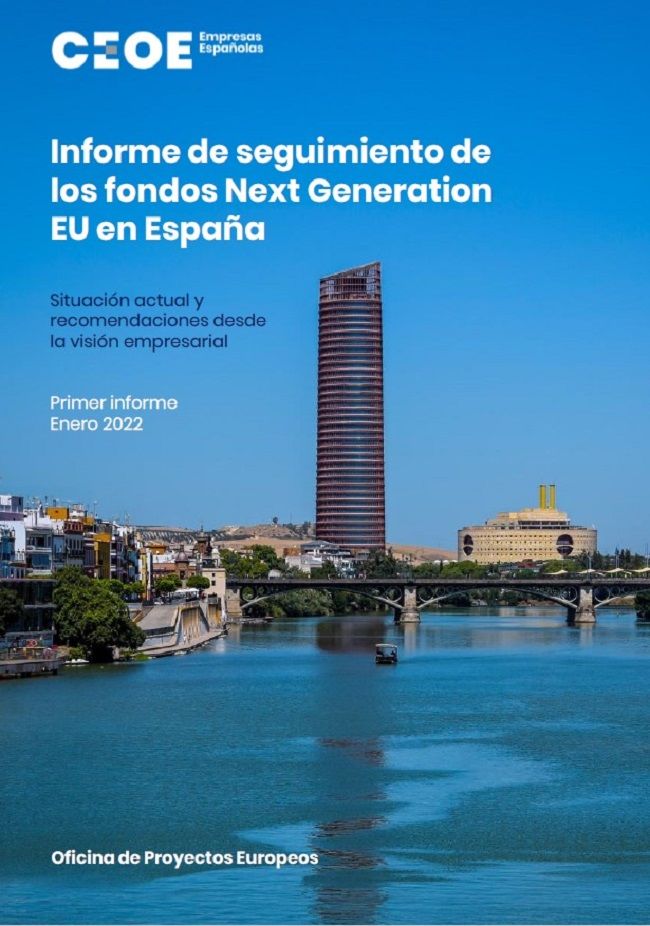 CEOE Empresas Españolas

Informe de seguimiento de los fondos Next Generation EU en España

Situación actual y recomendaciones desde la visión empresarial

Primer informe
Enero 2022

Oficina de Proyectos Europeos